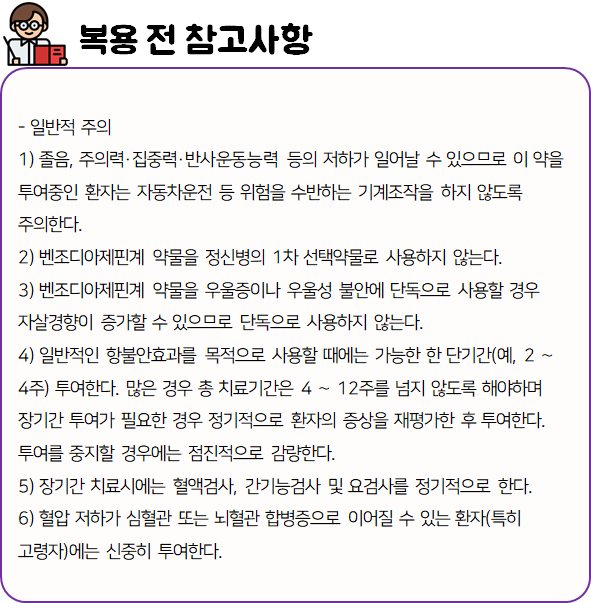 복용 전 참고사항

- 일반적 주의

1) 졸음, 주의력·집중력·반사운동능력 등의 저하가 일어날 수 있으므로 이 약을 투여중인 환자는 자동차운전 등 위험을 수반하는 기계조작을 하지 않도록 주의한다.

2) 벤조디아제핀계 약물을 정신병의 1차 선택약물로 사용하지 않는다.

3) 벤조디아제핀계 약물을 우울증이나 우울성 불안에 단독으로 사용할 경우 자살경향이 증가할 수 있으므로 단독으로 사용하지 않는다.

4) 일반적인 항불안효과를 목적으로 사용할 때에는 가능한 한 단기간(예, 2 ~ 4주) 투여한다. 많은 경우 총 치료기간은 4 ~ 12주를 넘지 않도록 해야하며 장기간 투여가 필요한 경우 정기적으로 환자의 증상을 재평가한 후 투여한다. 투여를 중지할 경우에는 점진적으로 감량한다.

5) 장기간 치료시에는 혈액검사, 간기능검사 및 요검사를 정기적으로 한다.

6) 혈압 저하가 심혈관 또는 뇌혈관 합병증으로 이어질 수 있는 환자(특히 고령자)에는 신중히 투여한다.